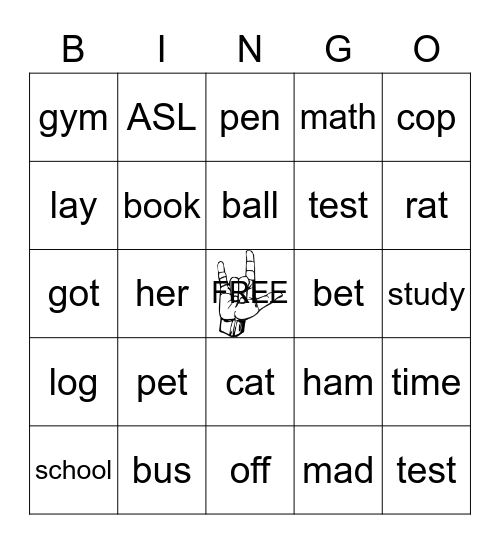 | B | I | N | G | O |
|---|---|---|---|---|
| gym | ASL | pen | math | cop |
| lay | book | ball | test | rat |
| got | her | FREE | bet | study |
| log | pet | cat | ham | time |
| school | bus | off | mad | test |